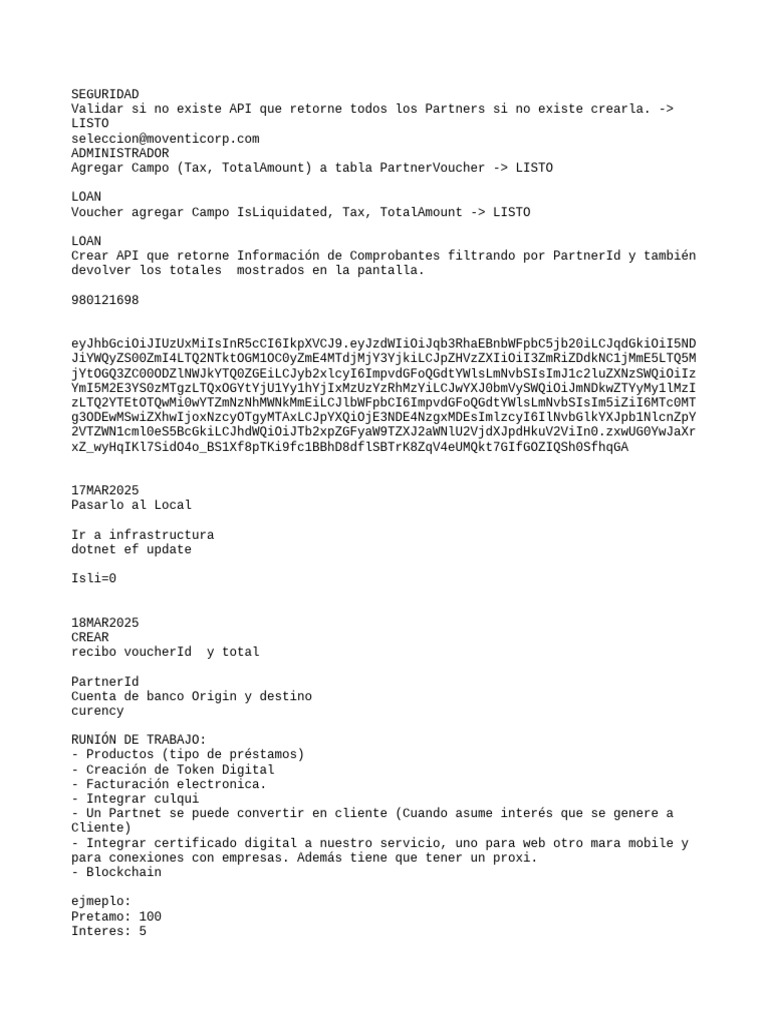 SEGURIDAD
Validar si no existe API que retorne todos los Partners si no existe crearla. -> LISTO
seleccion@moventicorp.com
ADMINISTRADOR
Agregar Campo (Tax, TotalAmount) a tabla PartnerVoucher -> LISTO

LOAN
Voucher agregar Campo IsLiquidated, Tax, TotalAmount -> LISTO

LOAN
Crear API que retorne Información de Comprobantes filtrando por PartnerId y también devolver los totales mostrados en la pantalla.

980121698

eyJhbGciOiJIUzUxMiIsInR5cCI6IkpXVCJ9.eyJzdWIiOiJqb3RhaEBnbWFpbC5jb20iLCJqdGkiOiI5NDJiYWQyZS00ZmI4LTQ2NTktOGM1OC0yZmE4MTdjMjY3YjkiLCJpZHVzZXIiOiI3ZmRiZDdkNC1jMmE5LTQ5MjYtOGQ3ZC00ODZlNWJkYTQ0ZGEiLCJyb2xlcyI6ImpvdGFoQGdtYWlsLmNvbSIsImJ1c2luZXNzSWQiOiIzYmI5M2E3YS0zMTgzLTQxOGYtYjU1Yy1hYjIxMzUzYzRhMzYiLCJwYXJ0bmVySWQiOiJmNDkwZTYyMy1lMzIzLTQ2YTEtOTQwMi0wYTZmNzNhMWNkMmEiLCJlbWFpbCI6ImpvdGFoQGdtYWlsLmNvbSIsIm5iZiI6MTc0MTg3ODEwMSwiZXhwIjoxNzcyOTgyMTAxLCJpYXQiOjE3NDE4NzgxMDEsImlzcyI6IlNvbGlkYXJpb1NlcnZpY2VTZWN1cml0eS5BcGkiLCJhdWQiOiJTb2xpZGFyaW9TZXJ2aWNlU2VjdXJpdHkuV2ViIn0.zxwUG0YwJaXrxZ_wyHqIKl7SidO4o_BS1Xf8pTKi9fc1BBhD8dflSBTrK8ZqV4eUMQkt7GIfGOZIQSh0SfhqGA

17MAR2025
Pasarlo al Local

Ir a infrastructura
dotnet ef update

Isli=0

18MAR2025
CREAR
recibo voucherId y total

PartnerId
Cuenta de banco Origin y destino
curency

RUNIÓN DE TRABAJO:
- Productos (tipo de préstamos)
- Creación de Token Digital
- Facturación electronica.
- Integrar culqui
- Un Partnet se puede convertir en cliente (Cuando asume interés que se genere a Cliente)
- Integrar certificado digital a nuestro servicio, uno para web otro mara mobile y para conexiones con empresas. Además tiene que tener un proxi.
- Blockchain

ejmeplo:
Pretamo: 100
Interes: 5